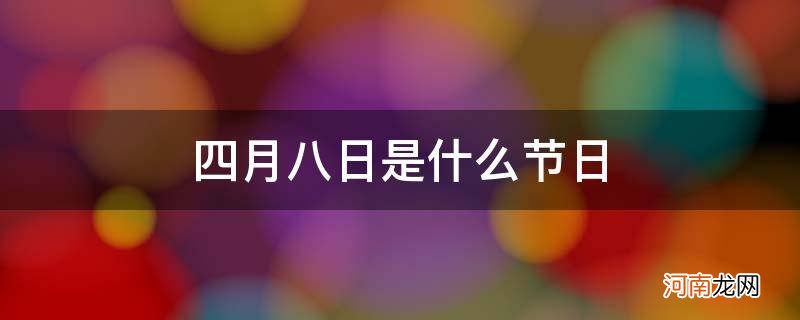 四月八日是什么节日

河南龙网